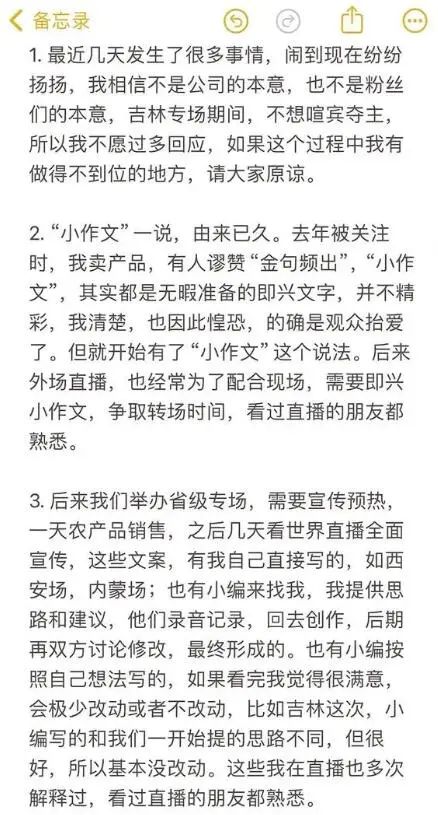 备忘录

1. 最近几天发生了很多事情，闹到现在纷纷扬扬，我相信不是公司的本意，也不是粉丝们的本意，吉林专场期间，不想喧宾夺主，所以我不愿过多回应，如果这个过程中我有做得不到位的地方，请大家原谅。

2. “小作文”一说，由来已久。去年被关注时，我卖产品，有人谬赞“金句频出”，“小作文”，其实都是无暇准备的即兴文字，并不精彩，我清楚，也因此惶恐，的确是观众抬爱了。但就开始有了“小作文”这个说法。后来外场直播，也经常为了配合现场，需要即兴小作文，争取转场时间，看过直播的朋友都熟悉。

3. 后来我们举办省级专场，需要宣传预热，一天农产品销售，之后几天看世界直播全面宣传，这些文案，有我自己直接写的，如西安场，内蒙场；也有小编来找我，我提供思路和建议，他们录音记录，回去创作，后期再双方讨论修改，最终形成的。也有小编按照自己想法写的，如果看完我觉得很满意，会极少改动或者不改动，比如吉林这次，小编写的和我们一开始提的思路不同，但很好，所以基本没改动。这些我在直播也多次解释过，看过直播的朋友都熟悉。